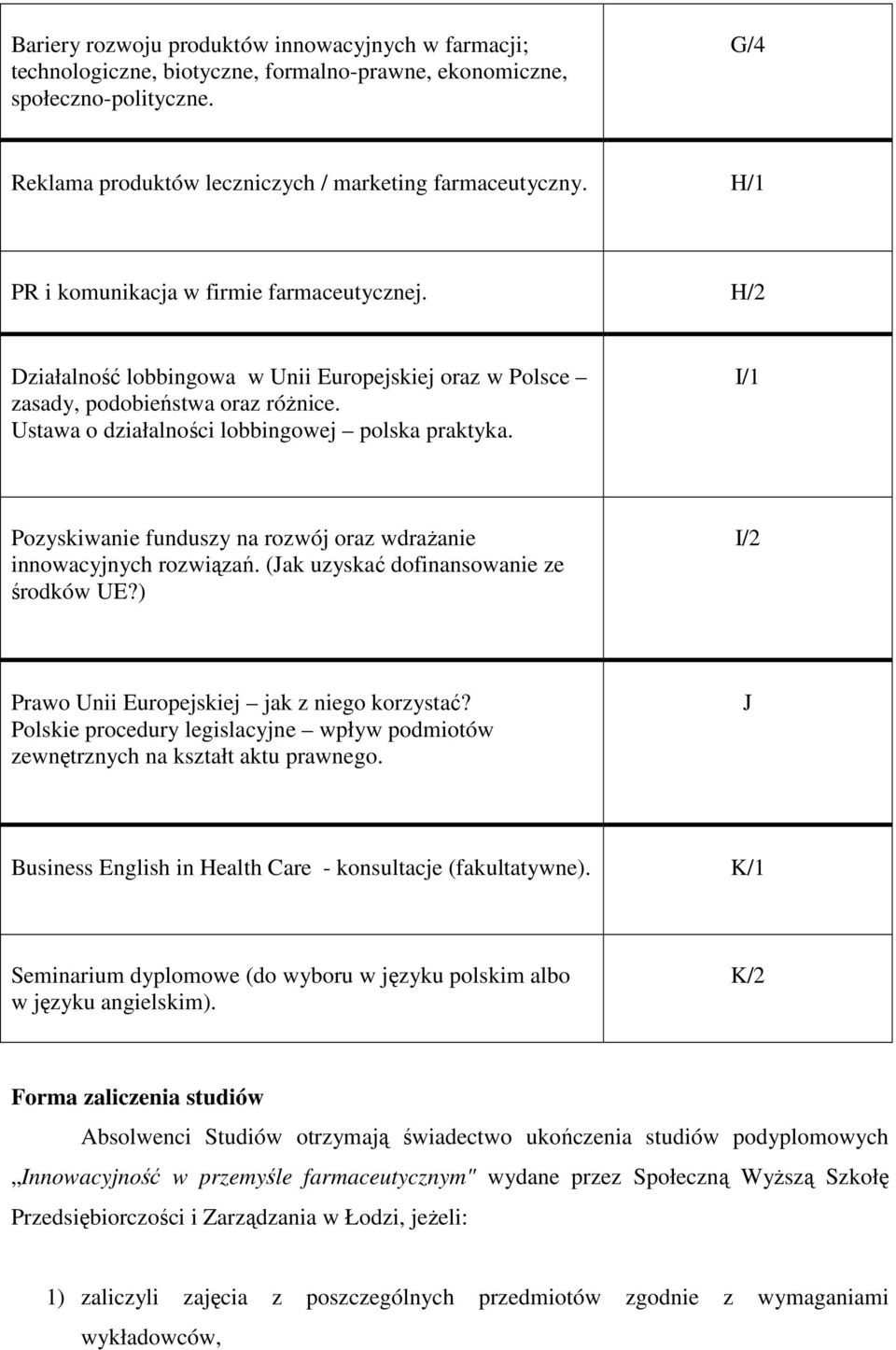 | | |
|---|---|
| Bariery rozwoju produktów innowacyjnych w farmacji; technologiczne, biotyczne, formalno-prawne, ekonomiczne, społeczno-polityczne. | G/4 |
| Reklama produktów leczniczych / marketing farmaceutyczny. | H/1 |
| PR i komunikacja w firmie farmaceutycznej. | H/2 |
| Działalność lobbingowa w Unii Europejskiej oraz w Polsce – zasady, podobieństwa oraz różnice. Ustawa o działalności lobbingowej – polska praktyka. | I/1 |
| Pozyskiwanie funduszy na rozwój oraz wdrażanie innowacyjnych rozwiązań. (Jak uzyskać dofinansowanie ze środków UE?) | I/2 |
| Prawo Unii Europejskiej – jak z niego korzystać? Polskie procedury legislacyjne – wpływ podmiotów zewnętrznych na kształt aktu prawnego. | J |
| Business English in Health Care - konsultacje (fakultatywne). | K/1 |
| Seminarium dyplomowe (do wyboru w języku polskim albo w języku angielskim). | K/2 |

Forma zaliczenia studiów

Absolwenci Studiów otrzymają świadectwo ukończenia studiów podyplomowych „Innowacyjność w przemyśle farmaceutycznym" wydane przez Społeczną Wyższą Szkołę Przedsiębiorczości i Zarządzania w Łodzi, jeżeli:

1) zaliczyli zajęcia z poszczególnych przedmiotów zgodnie z wymaganiami wykładowców,